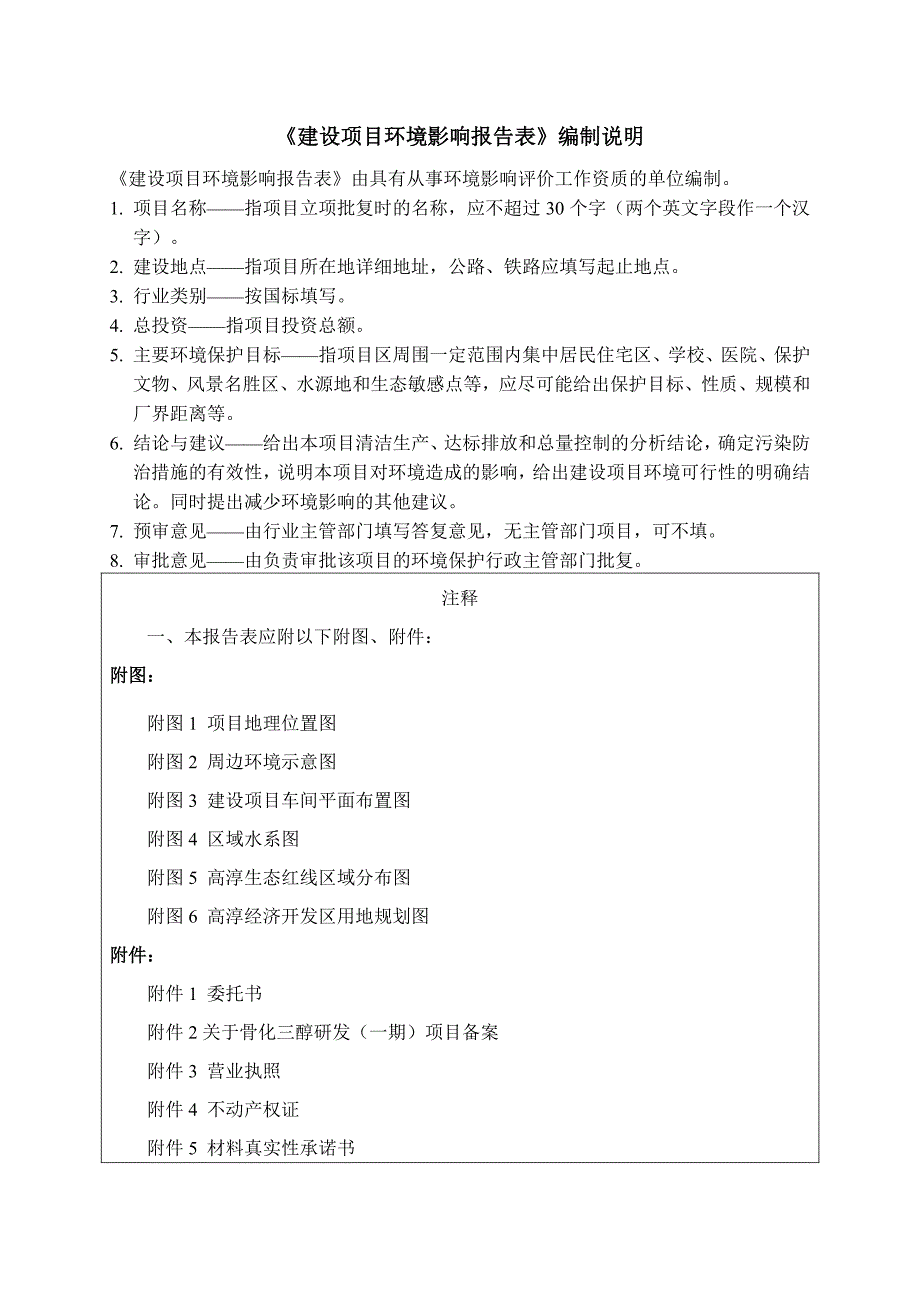 《建设项目环境影响报告表》编制说明

《建设项目环境影响报告表》由具有从事环境影响评价工作资质的单位编制。

1. 项目名称——指项目立项批复时的名称，应不超过 30 个字（两个英文字段作一个汉字）。

2. 建设地点——指项目所在地详细地址，公路、铁路应填写起止地点。

3. 行业类别——按国标填写。

4. 总投资——指项目投资总额。

5. 主要环境保护目标——指项目区周围一定范围内集中居民住宅区、学校、医院、保护文物、风景名胜区、水源地和生态敏感点等，应尽可能给出保护目标、性质、规模和厂界距离等。

6. 结论与建议——给出本项目清洁生产、达标排放和总量控制的分析结论，确定污染防治措施的有效性，说明本项目对环境造成的影响，给出建设项目环境可行性的明确结论。同时提出减少环境影响的其他建议。

7. 预审意见——由行业主管部门填写答复意见，无主管部门项目，可不填。

8. 审批意见——由负责审批该项目的环境保护行政主管部门批复。

注释

一、本报告表应附以下附图、附件：

附图：

附图 1 项目地理位置图

附图 2 周边环境示意图

附图 3 建设项目车间平面布置图

附图 4 区域水系图

附图 5 高淳生态红线区域分布图

附图 6 高淳经济开发区用地规划图

附件：

附件 1 委托书

附件 2 关于骨化三醇研发（一期）项目备案

附件 3 营业执照

附件 4 不动产权证

附件 5 材料真实性承诺书